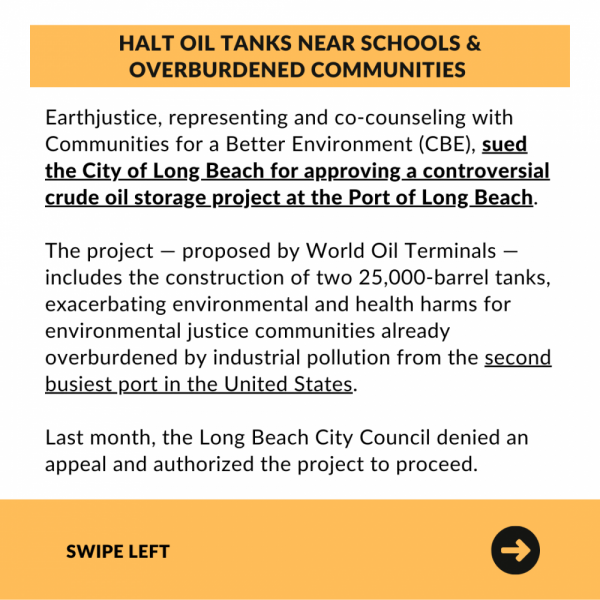 HALT OIL TANKS NEAR SCHOOLS & OVERBURDENED COMMUNITIES

Earthjustice, representing and co-counseling with Communities for a Better Environment (CBE), sued the City of Long Beach for approving a controversial crude oil storage project at the Port of Long Beach.

The project — proposed by World Oil Terminals — includes the construction of two 25,000-barrel tanks, exacerbating environmental and health harms for environmental justice communities already overburdened by industrial pollution from the second busiest port in the United States.

Last month, the Long Beach City Council denied an appeal and authorized the project to proceed.

SWIPE LEFT